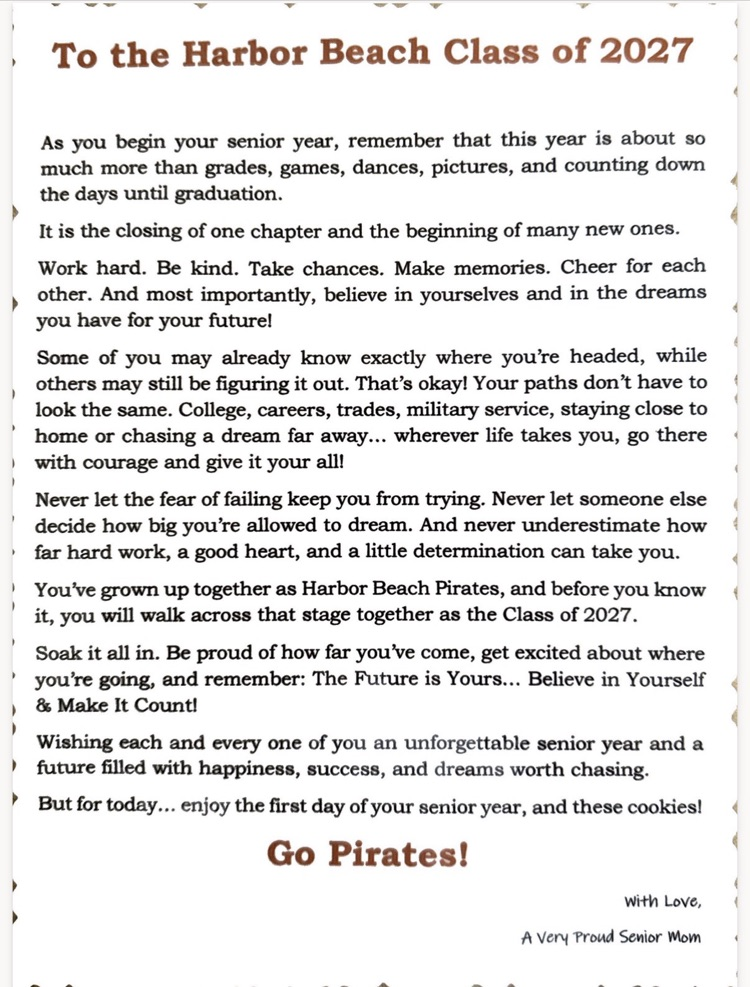 To the Harbor Beach Class of 2027

As you begin your senior year, remember that this year is about so much more than grades, games, dances, pictures, and counting down the days until graduation.

It is the closing of one chapter and the beginning of many new ones.

Work hard. Be kind. Take chances. Make memories. Cheer for each other. And most importantly, believe in yourselves and in the dreams you have for your future!

Some of you may already know exactly where you're headed, while others may still be figuring it out. That's okay! Your paths don't have to look the same. College, careers, trades, military service, staying close to home or chasing a dream far away... wherever life takes you, go there with courage and give it your all!

Never let the fear of failing keep you from trying. Never let someone else decide how big you're allowed to dream. And never underestimate how far hard work, a good heart, and a little determination can take you.

You've grown up together as Harbor Beach Pirates, and before you know it, you will walk across that stage together as the Class of 2027.

Soak it all in. Be proud of how far you've come, get excited about where you're going, and remember: The Future is Yours... Believe in Yourself & Make It Count!

Wishing each and every one of you an unforgettable senior year and a future filled with happiness, success, and dreams worth chasing.

But for today... enjoy the first day of your senior year, and these cookies!

Go Pirates!

With Love,

A Very Proud Senior Mom